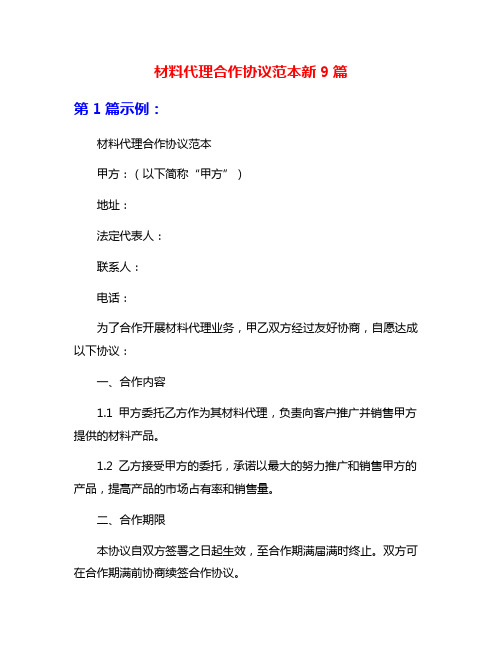 材料代理合作协议范本新 9 篇

第 1 篇示例：

材料代理合作协议范本

甲方：（以下简称“甲方”）

地址：

法定代表人：

联系人：

电话：

为了合作开展材料代理业务，甲乙双方经过友好协商，自愿达成以下协议：

一、合作内容

1.1 甲方委托乙方作为其材料代理，负责向客户推广并销售甲方提供的材料产品。

1.2 乙方接受甲方的委托，承诺以最大的努力推广和销售甲方的产品，提高产品的市场占有率和销售量。

二、合作期限

本协议自双方签署之日起生效，至合作期满届满时终止。双方可在合作期满前协商续签合作协议。